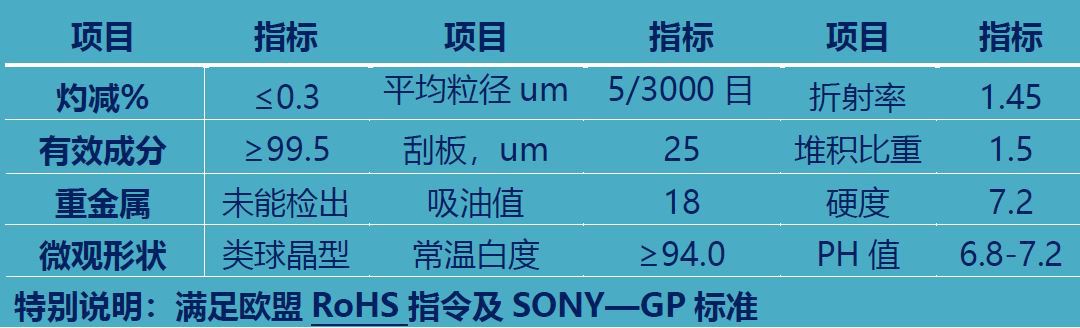 | 项目 | 指标 | 项目 | 指标 | 项目 | 指标 |
|---|---|---|---|---|---|
| 灼减% | ≤0.3 | 平均粒径 um | 5/3000 目 | 折射率 | 1.45 |
| 有效成分 | ≥99.5 | 刮板，um | 25 | 堆积比重 | 1.5 |
| 重金属 | 未能检出 | 吸油值 | 18 | 硬度 | 7.2 |
| 微观形状 | 类球晶型 | 常温白度 | ≥94.0 | PH 值 | 6.8-7.2 |

特别说明：满足欧盟 RoHS 指令及 SONY—GP 标准